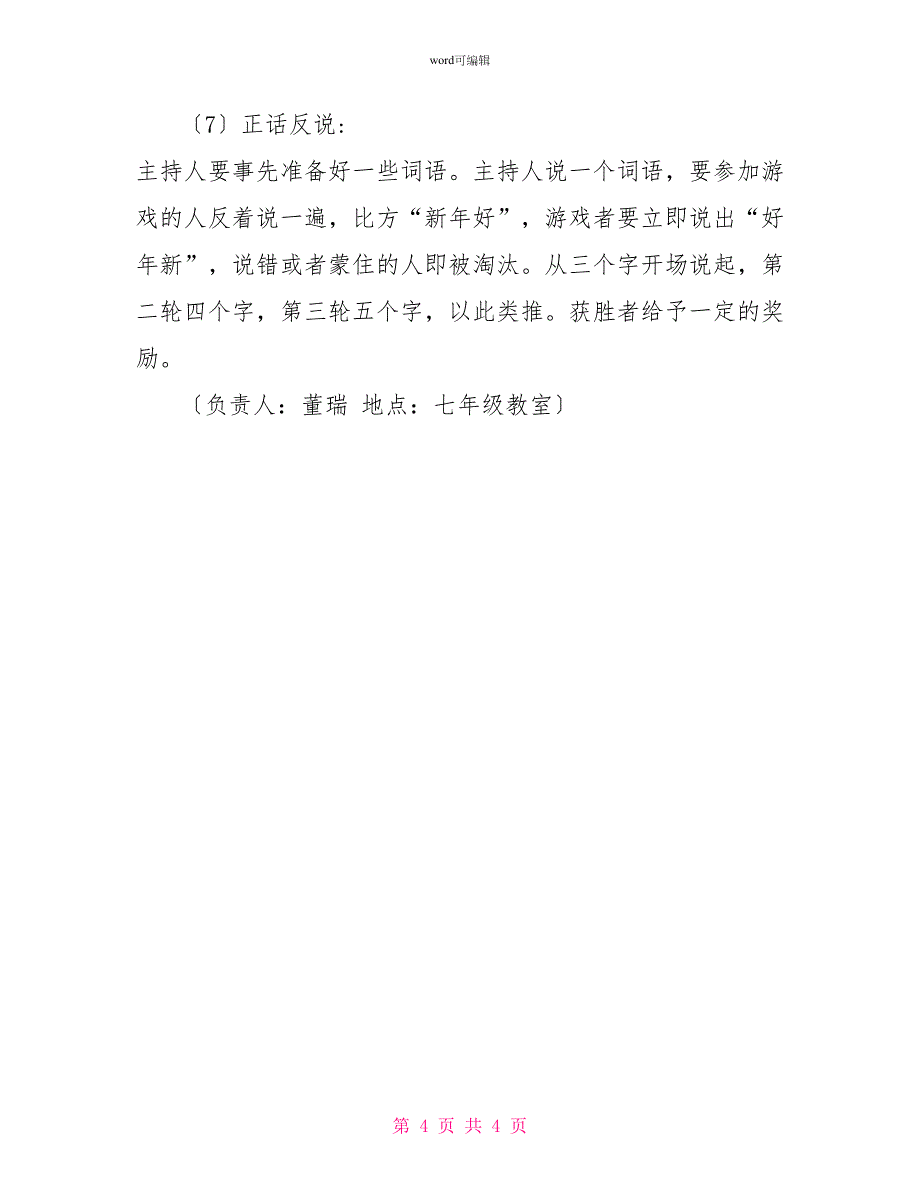 word可编辑

〔7〕正话反说:

主持人要事先准备好一些词语。主持人说一个词语，要参加游戏的人反着说一遍，比方“新年好”，游戏者要立即说出“好年新”，说错或者蒙住的人即被淘汰。从三个字开场说起，第二轮四个字，第三轮五个字，以此类推。获胜者给予一定的奖励。

〔负责人：董瑞 地点：七年级教室〕

第 4 页 共 4 页